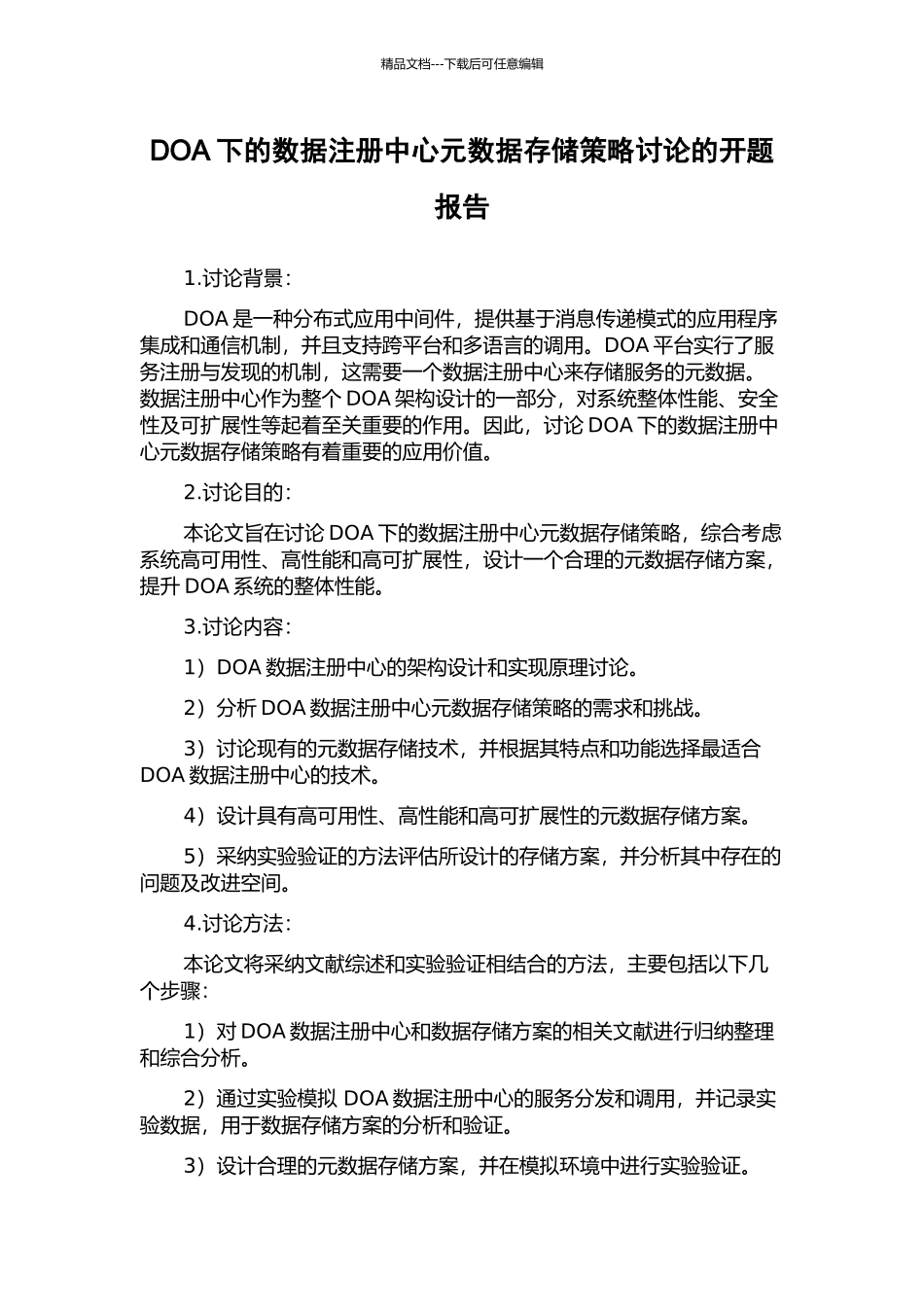 精品文档---下载后可任意编辑

DOA 下的数据注册中心元数据存储策略讨论的开题报告

1.讨论背景：

DOA 是一种分布式应用中间件，提供基于消息传递模式的应用程序集成和通信机制，并且支持跨平台和多语言的调用。DOA 平台实行了服务注册与发现的机制，这需要一个数据注册中心来存储服务的元数据。数据注册中心作为整个 DOA 架构设计的一部分，对系统整体性能、安全性及可扩展性等起着至关重要的作用。因此，讨论 DOA 下的数据注册中心元数据存储策略有着重要的应用价值。

2.讨论目的：

本论文旨在讨论 DOA 下的数据注册中心元数据存储策略，综合考虑系统高可用性、高性能和高可扩展性，设计一个合理的元数据存储方案，提升 DOA 系统的整体性能。

3.讨论内容：

1）DOA 数据注册中心的架构设计和实现原理讨论。

2）分析 DOA 数据注册中心元数据存储策略的需求和挑战。

3）讨论现有的元数据存储技术，并根据其特点和功能选择最适合 DOA 数据注册中心的技术。

4）设计具有高可用性、高性能和高可扩展性的元数据存储方案。

5）采纳实验验证的方法评估所设计的存储方案，并分析其中存在的问题及改进空间。

4.讨论方法：

本论文将采纳文献综述和实验验证相结合的方法，主要包括以下几个步骤：

1）对 DOA 数据注册中心和数据存储方案的相关文献进行归纳整理和综合分析。

2）通过实验模拟 DOA 数据注册中心的服务分发和调用，并记录实验数据，用于数据存储方案的分析和验证。

3）设计合理的元数据存储方案，并在模拟环境中进行实验验证。